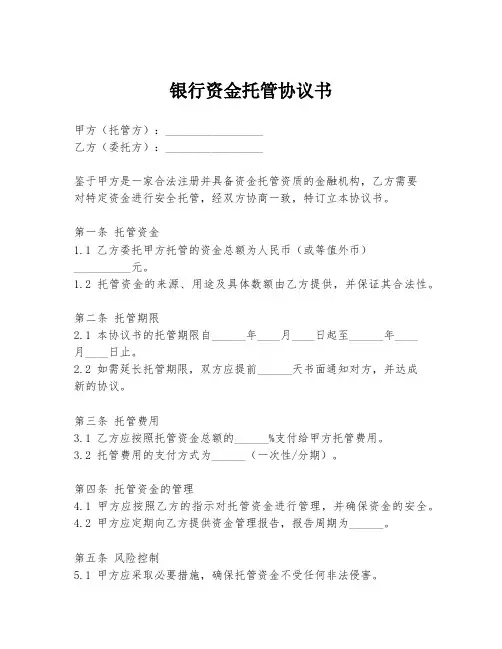 银行资金托管协议书

甲方（托管方）：________________
乙方（委托方）：________________

鉴于甲方是一家合法注册并具备资金托管资质的金融机构，乙方需要对特定资金进行安全托管，经双方协商一致，特订立本协议书。

第一条 托管资金
1.1 乙方委托甲方托管的资金总额为人民币（或等值外币）__________元。
1.2 托管资金的来源、用途及具体数额由乙方提供，并保证其合法性。

第二条 托管期限
2.1 本协议书的托管期限自______年____月____日起至______年____月____日止。
2.2 如需延长托管期限，双方应提前______天书面通知对方，并达成新的协议。

第三条 托管费用
3.1 乙方应按照托管资金总额的______%支付给甲方托管费用。
3.2 托管费用的支付方式为______（一次性/分期）。

第四条 托管资金的管理
4.1 甲方应按照乙方的指示对托管资金进行管理，并确保资金的安全。
4.2 甲方应定期向乙方提供资金管理报告，报告周期为______。

第五条 风险控制
5.1 甲方应采取必要措施，确保托管资金不受任何非法侵害。